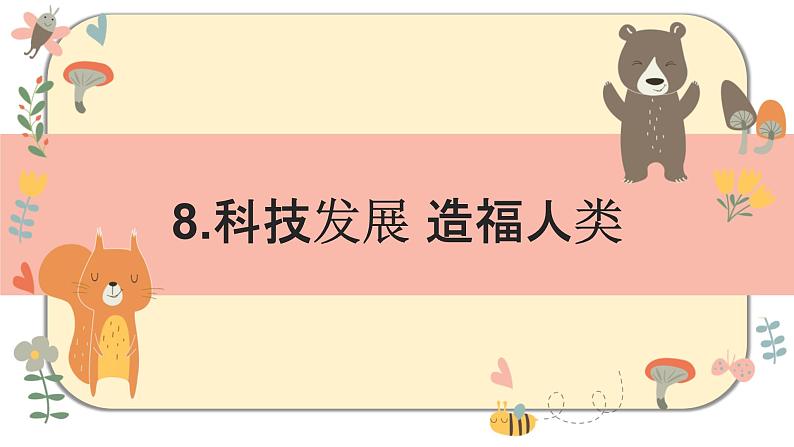 8.科技发展 造福人类